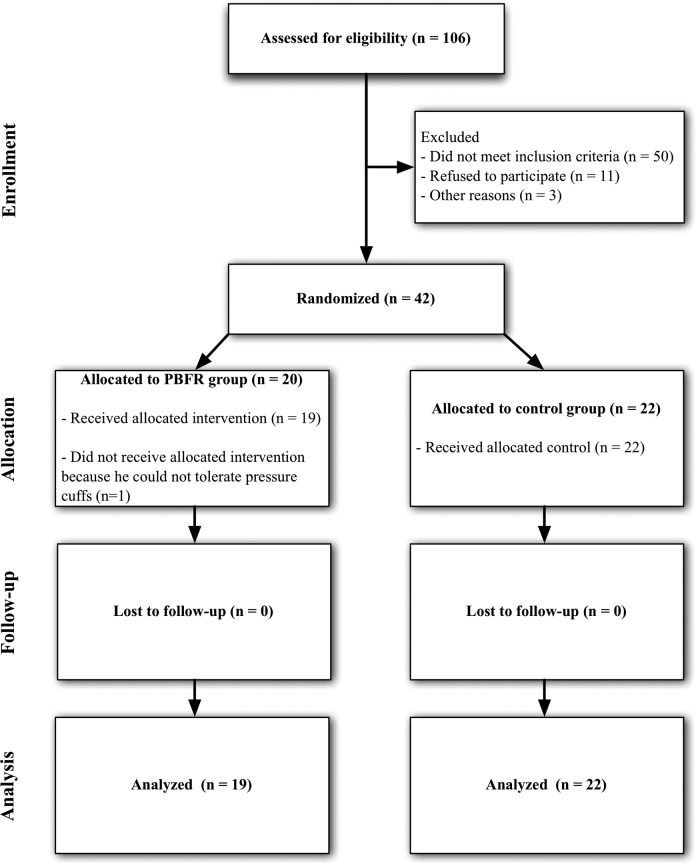 Enrollment

Assessed for eligibility (n = 106)

Excluded
- Did not meet inclusion criteria (n = 50)
- Refused to participate (n = 11)
- Other reasons (n = 3)

Randomized (n = 42)

Allocation

Allocated to PBFR group (n = 20)

- Received allocated intervention (n = 19)

- Did not receive allocated intervention because he could not tolerate pressure cuffs (n=1)

Allocated to control group (n = 22)

- Received allocated control (n = 22)

Follow-up

Lost to follow-up (n = 0)

Lost to follow-up (n = 0)

Analysis

Analyzed (n = 19)

Analyzed (n = 22)